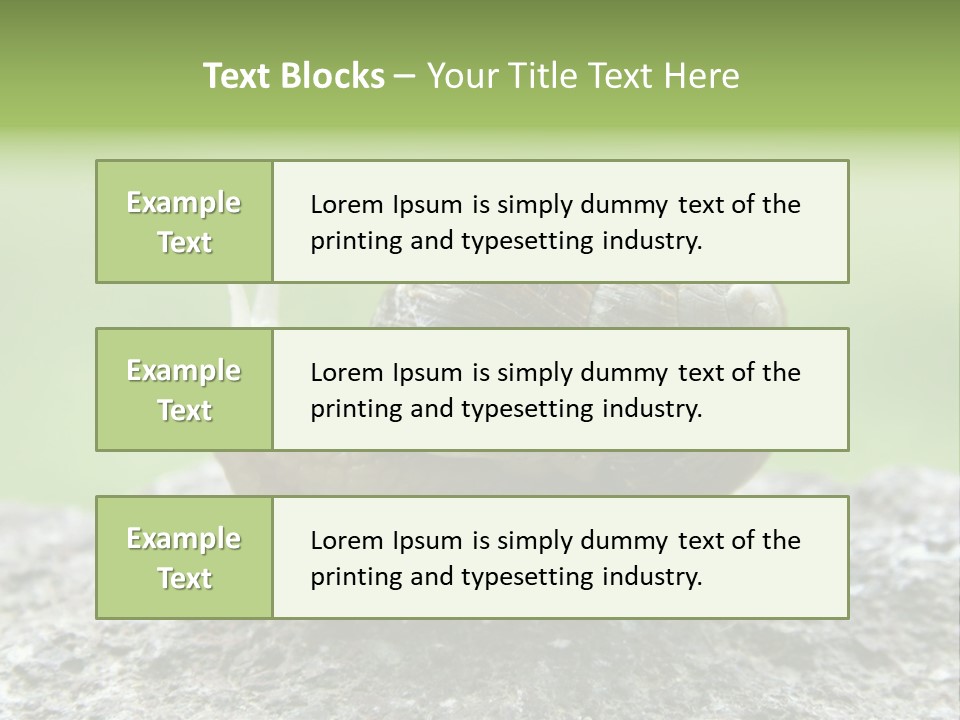 Text Blocks – Your Title Text Here

Example Text

Lorem Ipsum is simply dummy text of the printing and typesetting industry.

Example Text

Lorem Ipsum is simply dummy text of the printing and typesetting industry.

Example Text

Lorem Ipsum is simply dummy text of the printing and typesetting industry.